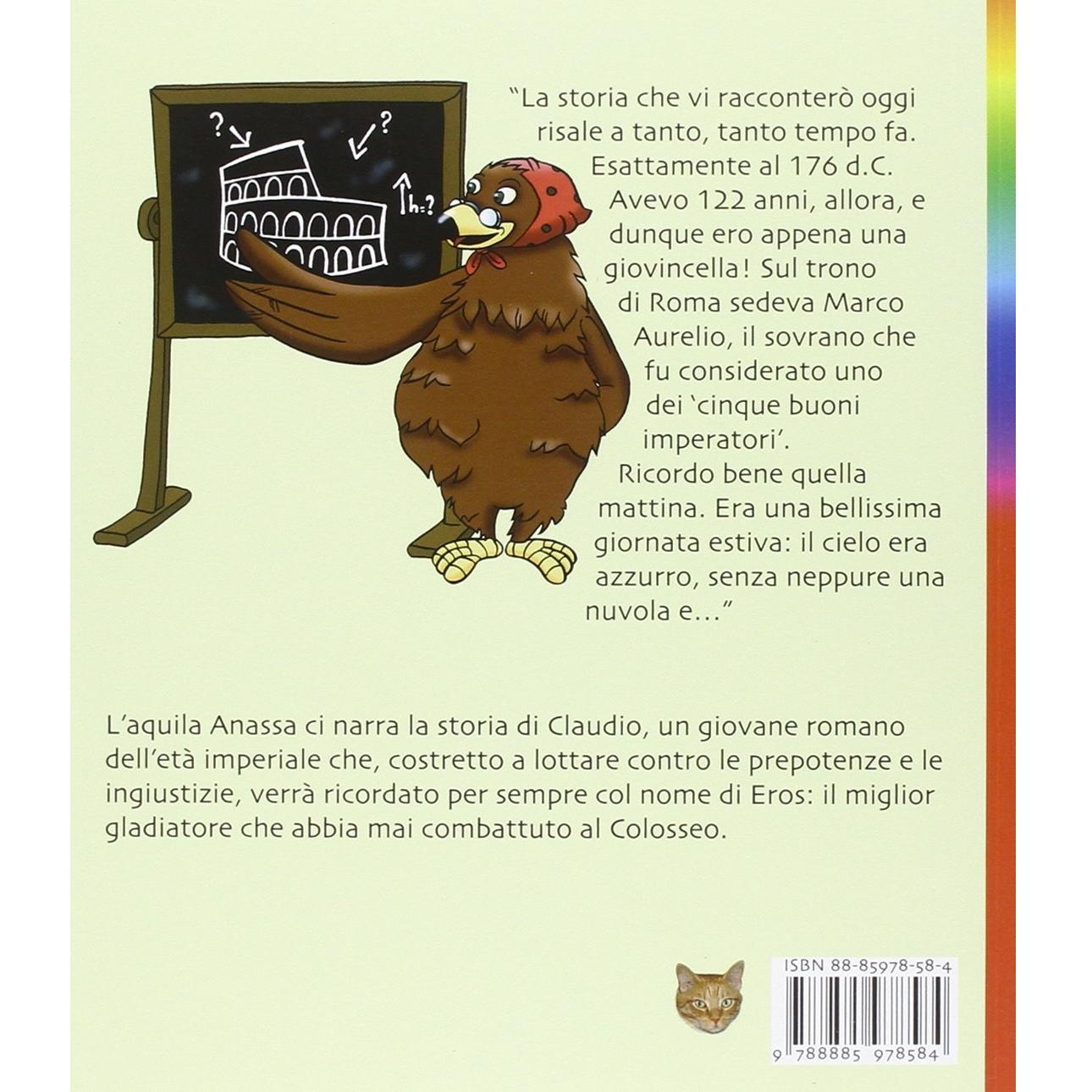 ?
?
h=?

"La storia che vi racconterò oggi risale a tanto, tanto tempo fa. Esattamente al 176 d.C. Avevo 122 anni, allora, e dunque ero appena una giovincella! Sul trono di Roma sedeva Marco Aurelio, il sovrano che fu considerato uno dei 'cinque buoni imperatori'. Ricordo bene quella mattina. Era una bellissima giornata estiva: il cielo era azzurro, senza neppure una nuvola e..."

L'aquila Anassa ci narra la storia di Claudio, un giovane romano dell'età imperiale che, costretto a lottare contro le prepotenze e le ingiustizie, verrà ricordato per sempre col nome di Eros: il miglior gladiatore che abbia mai combattuto al Colosseo.

ISBN 88-85978-58-4
9 788885 978584